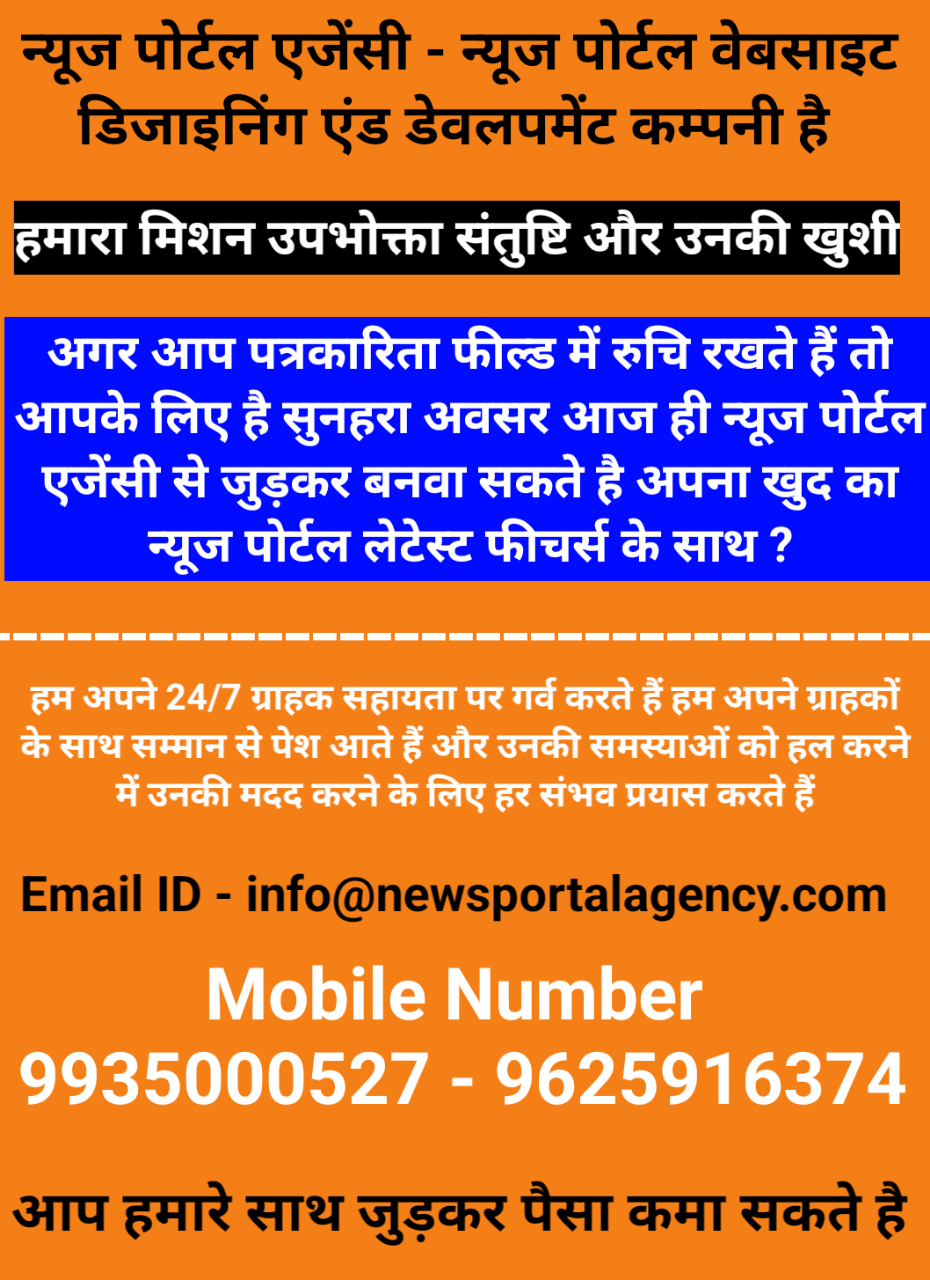 न्यूज पोर्टल एजेंसी - न्यूज पोर्टल वेबसाइट डिजाइनिंग एंड डेवलपमेंट कम्पनी है

हमारा मिशन उपभोक्ता संतुष्टि और उनकी खुशी

अगर आप पत्रकारिता फील्ड में रुचि रखते हैं तो आपके लिए है सुनहरा अवसर आज ही न्यूज पोर्टल एजेंसी से जुड़कर बनवा सकते है अपना खुद का न्यूज पोर्टल लेटेस्ट फीचर्स के साथ ?

हम अपने 24/7 ग्राहक सहायता पर गर्व करते हैं हम अपने ग्राहकों के साथ सम्मान से पेश आते हैं और उनकी समस्याओं को हल करने में उनकी मदद करने के लिए हर संभव प्रयास करते हैं

Email ID - info@newsportalagency.com

Mobile Number
9935000527 - 9625916374

आप हमारे साथ जुड़कर पैसा कमा सकते है